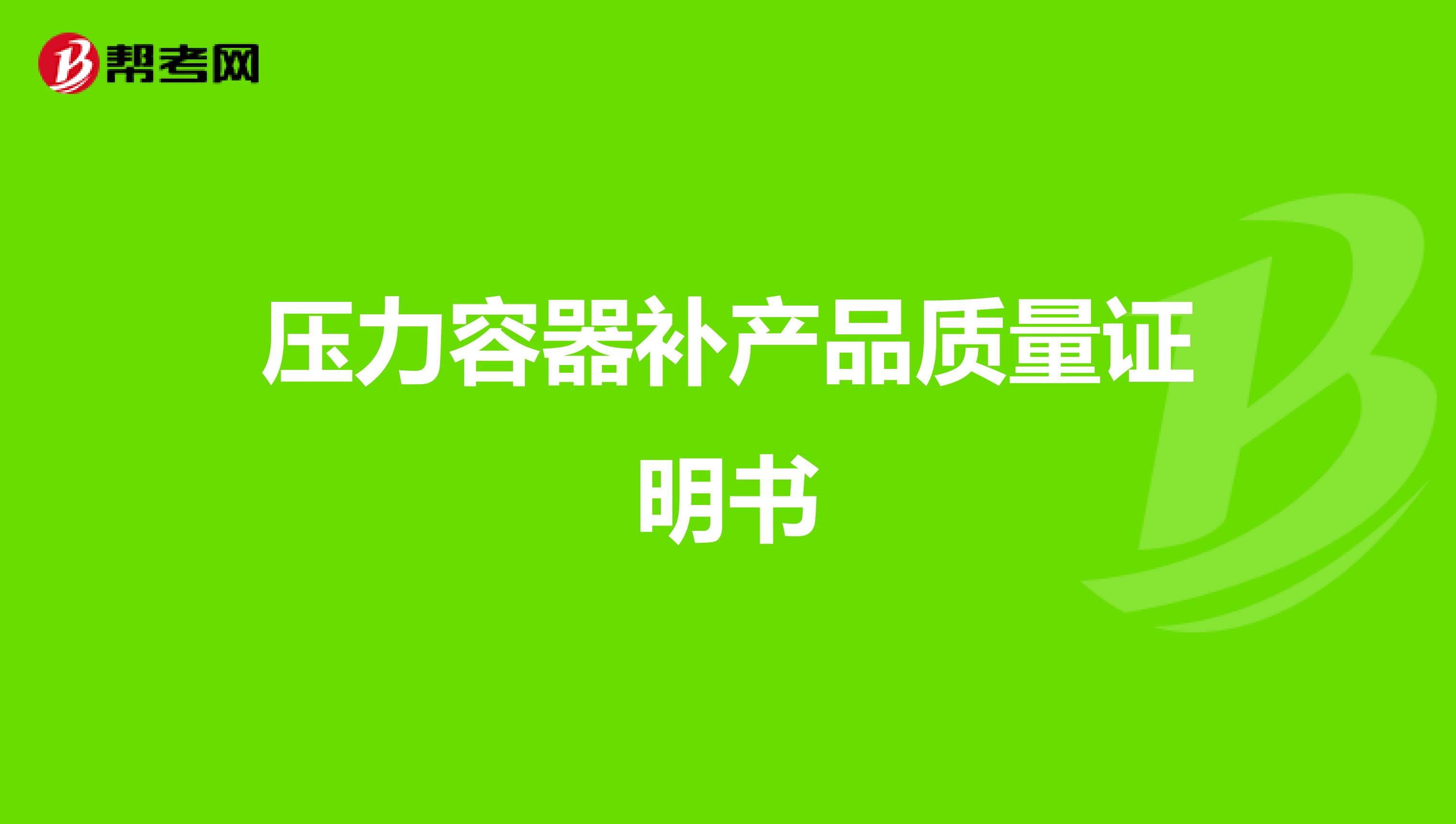 帮考网

压力容器补产品质量证明书